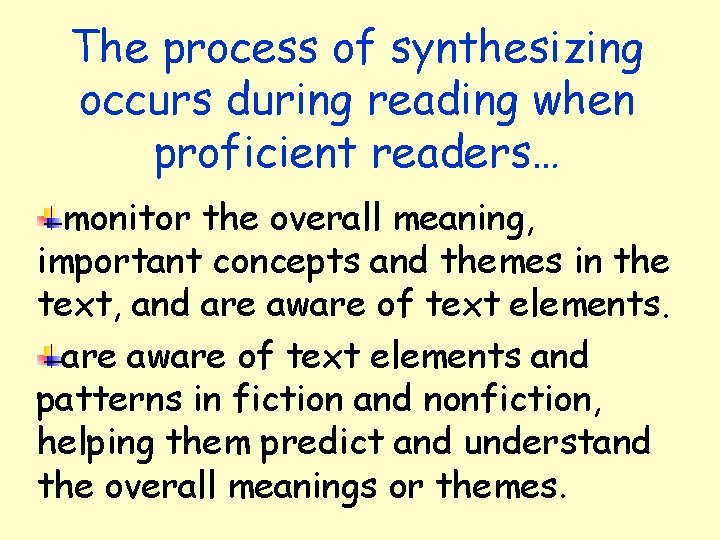 The process of synthesizing occurs during reading when proficient readers…

monitor the overall meaning, important concepts and themes in the text, and are aware of text elements.

are aware of text elements and patterns in fiction and nonfiction, helping them predict and understand the overall meanings or themes.